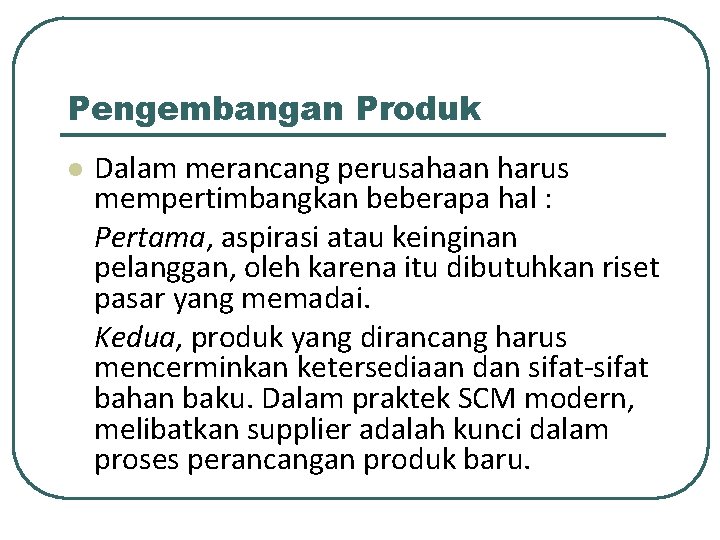 Pengembangan Produk

• Dalam merancang perusahaan harus mempertimbangkan beberapa hal :

Pertama, aspirasi atau keinginan pelanggan, oleh karena itu dibutuhkan riset pasar yang memadai.

Kedua, produk yang dirancang harus mencerminkan ketersediaan dan sifat-sifat bahan baku. Dalam praktek SCM modern, melibatkan supplier adalah kunci dalam proses perancangan produk baru.